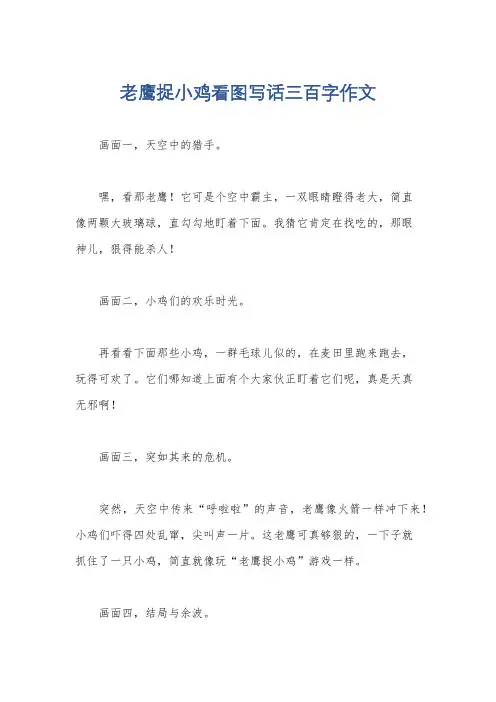 老鹰捉小鸡看图写话三百字作文

画面一，天空中的猎手。

嘿，看那老鹰！它可是个空中霸主，一双眼睛瞪得老大，简直像两颗大玻璃球，直勾勾地盯着下面。我猜它肯定在找吃的，那眼神儿，狠得能杀人！

画面二，小鸡们的欢乐时光。

再看看下面那些小鸡，一群毛球儿似的，在麦田里跑来跑去，玩得可欢了。它们哪知道上面有个大家伙正盯着它们呢，真是天真无邪啊！

画面三，突如其来的危机。

突然，天空中传来“呼啦啦”的声音，老鹰像火箭一样冲下来！小鸡们吓得四处乱窜，尖叫声一片。这老鹰可真够狠的，一下子就抓住了一只小鸡，简直就像玩“老鹰捉小鸡”游戏一样。

画面四，结局与余波。